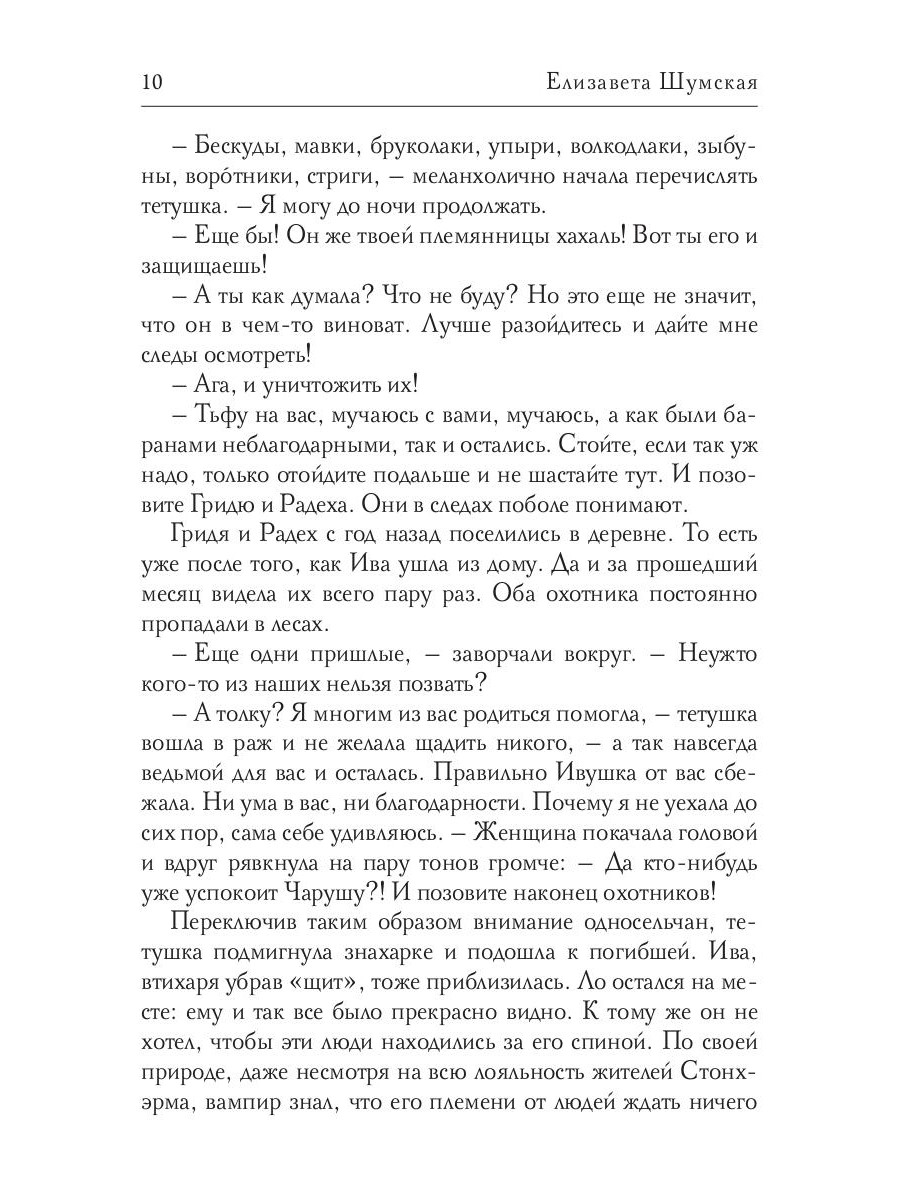 10 Елизавета Шумская

– Бескуды, мавки, бруколаки, упыри, волкодлаки, зыбуны, воро́тники, стриги, – меланхолично начала перечислять тетушка. – Я могу до ночи продолжать.

– Еще бы! Он же твоей племянницы хахаль! Вот ты его и защищаешь!

– А ты как думала? Что не буду? Но это еще не значит, что он в чем-то виноват. Лучше разойдитесь и дайте мне следы осмотреть!

– Ага, и уничтожить их!

– Тьфу на вас, мучаюсь с вами, мучаюсь, а как были баранами неблагодарными, так и остались. Стойте, если так уж надо, только отойдите подальше и не шастайте тут. И позовите Гридю и Радеха. Они в следах поболе понимают.

Гридя и Радех с год назад поселились в деревне. То есть уже после того, как Ива ушла из дому. Да и за прошедший месяц видела их всего пару раз. Оба охотника постоянно пропадали в лесах.

– Еще одни пришлые, – заворчали вокруг. – Неужто кого-то из наших нельзя позвать?

– А толку? Я многим из вас родиться помогла, – тетушка вошла в раж и не желала щадить никого, – а так навсегда ведьмой для вас и осталась. Правильно Ивушка от вас сбежала. Ни ума в вас, ни благодарности. Почему я не уехала до сих пор, сама себе удивляюсь. – Женщина покачала головой и вдруг рявкнула на пару тонов громче: – Да кто-нибудь уже успокоит Чарушу?! И позовите наконец охотников!

Переключив таким образом внимание односельчан, тетушка подмигнула знахарке и подошла к погибшей. Ива, втихаря убрав «щит», тоже приблизилась. Ло остался на месте: ему и так все было прекрасно видно. К тому же он не хотел, чтобы эти люди находились за его спиной. По своей природе, даже несмотря на всю лояльность жителей Стонхэрма, вампир знал, что его племени от людей ждать ничего